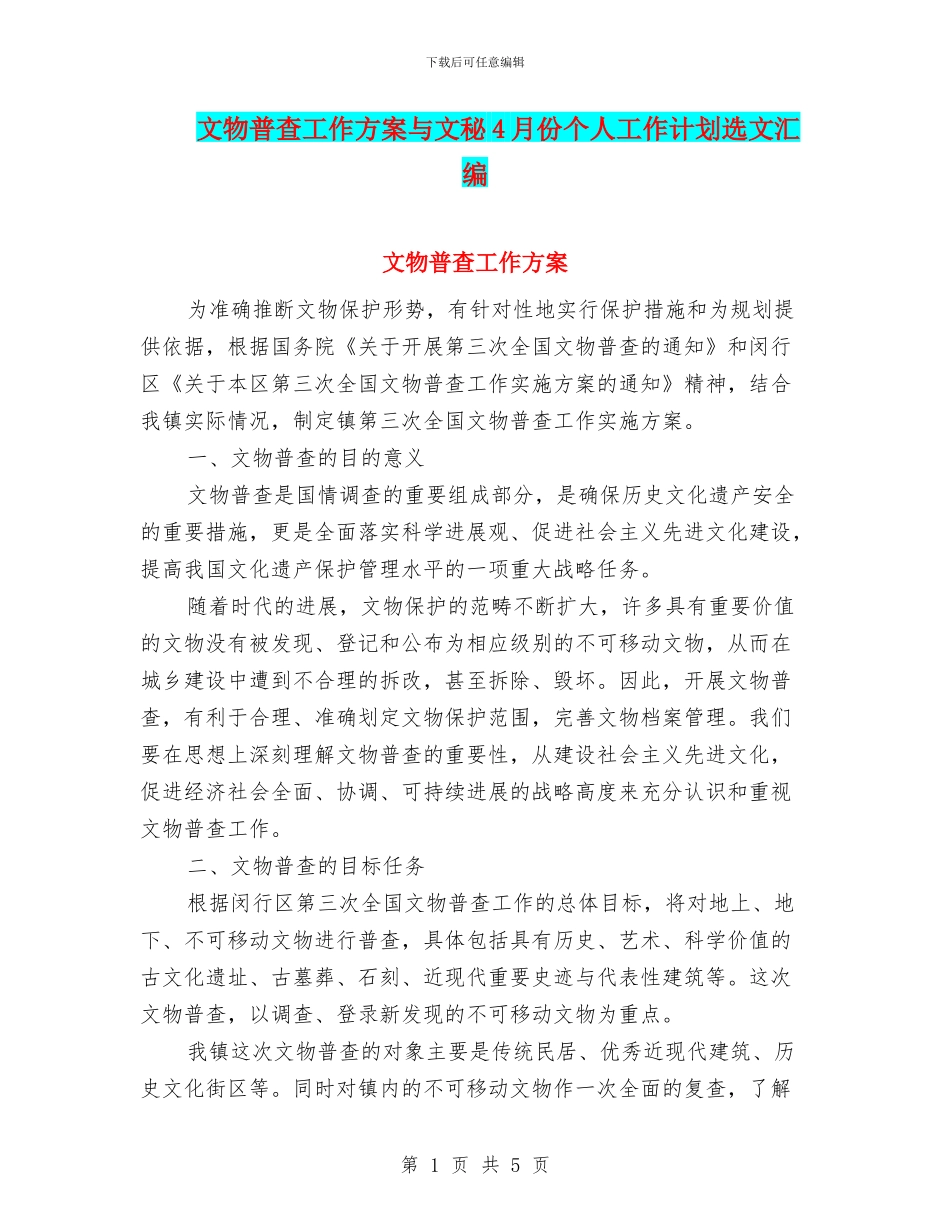 下载后可任意编辑

文物普查工作方案与文秘4月份个人工作计划选文汇编

文物普查工作方案

为准确推断文物保护形势，有针对性地实行保护措施和为规划提供依据，根据国务院《关于开展第三次全国文物普查的通知》和闵行区《关于本区第三次全国文物普查工作实施方案的通知》精神，结合我镇实际情况，制定镇第三次全国文物普查工作实施方案。

一、文物普查的目的意义

文物普查是国情调查的重要组成部分，是确保历史文化遗产安全的重要措施，更是全面落实科学进展观、促进社会主义先进文化建设，提高我国文化遗产保护管理水平的一项重大战略任务。

随着时代的进展，文物保护的范畴不断扩大，许多具有重要价值的文物没有被发现、登记和公布为相应级别的不可移动文物，从而在城乡建设中遭到不合理的拆改，甚至拆除、毁坏。因此，开展文物普查，有利于合理、准确划定文物保护范围，完善文物档案管理。我们要在思想上深刻理解文物普查的重要性，从建设社会主义先进文化，促进经济社会全面、协调、可持续进展的战略高度来充分认识和重视文物普查工作。

二、文物普查的目标任务

根据闵行区第三次全国文物普查工作的总体目标，将对地上、地下、不可移动文物进行普查，具体包括具有历史、艺术、科学价值的古文化遗址、古墓葬、石刻、近现代重要史迹与代表性建筑等。这次文物普查，以调查、登录新发现的不可移动文物为重点。

我镇这次文物普查的对象主要是传统民居、优秀近现代建筑、历史文化街区等。同时对镇内的不可移动文物作一次全面的复查，了解

第 1 页 共 5 页